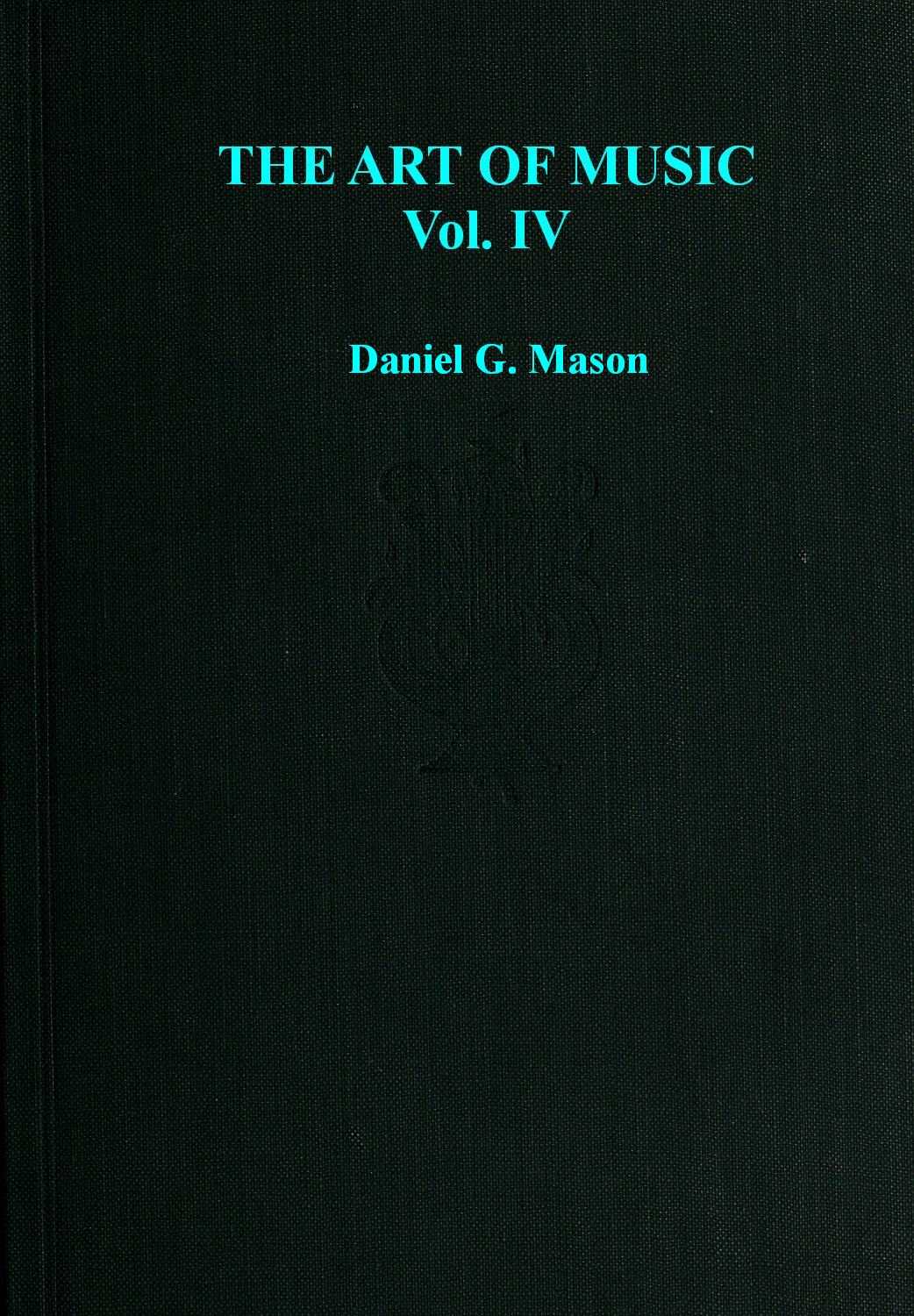 THE ART OF MUSIC
Vol. IV

Daniel G. Mason